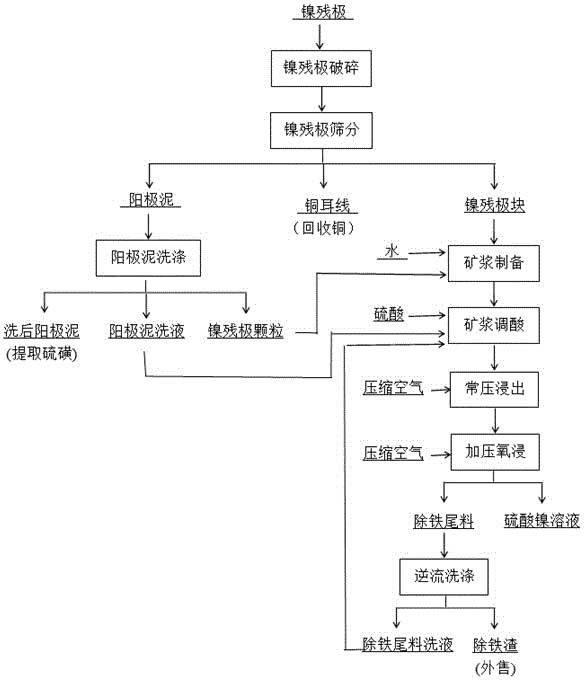 镍残极

镍残极破碎

镍残极筛分

阳极泥

铜耳线
（回收铜）

镍残极块

阳极泥洗涤

水

矿浆制备

洗后阳极泥
(提取硫磺)

阳极泥洗液

镍残极颗粒

硫酸

矿浆调酸

压缩空气

常压浸出

压缩空气

加压氧浸

除铁尾料

硫酸镍溶液

逆流洗涤

除铁尾料洗液

除铁渣
(外售)